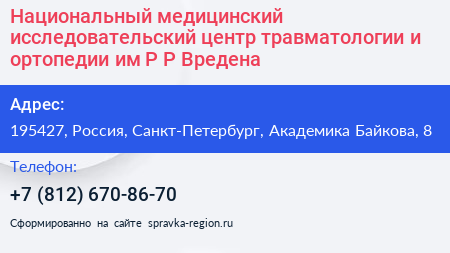 Национальный медицинский исследовательский центр травматологии и ортопедии им Р Р Вредена

Адрес:
195427, Россия, Санкт-Петербург, Академика Байкова, 8

Телефон:
+7 (812) 670-86-70

Сформированно на сайте spravka-region.ru